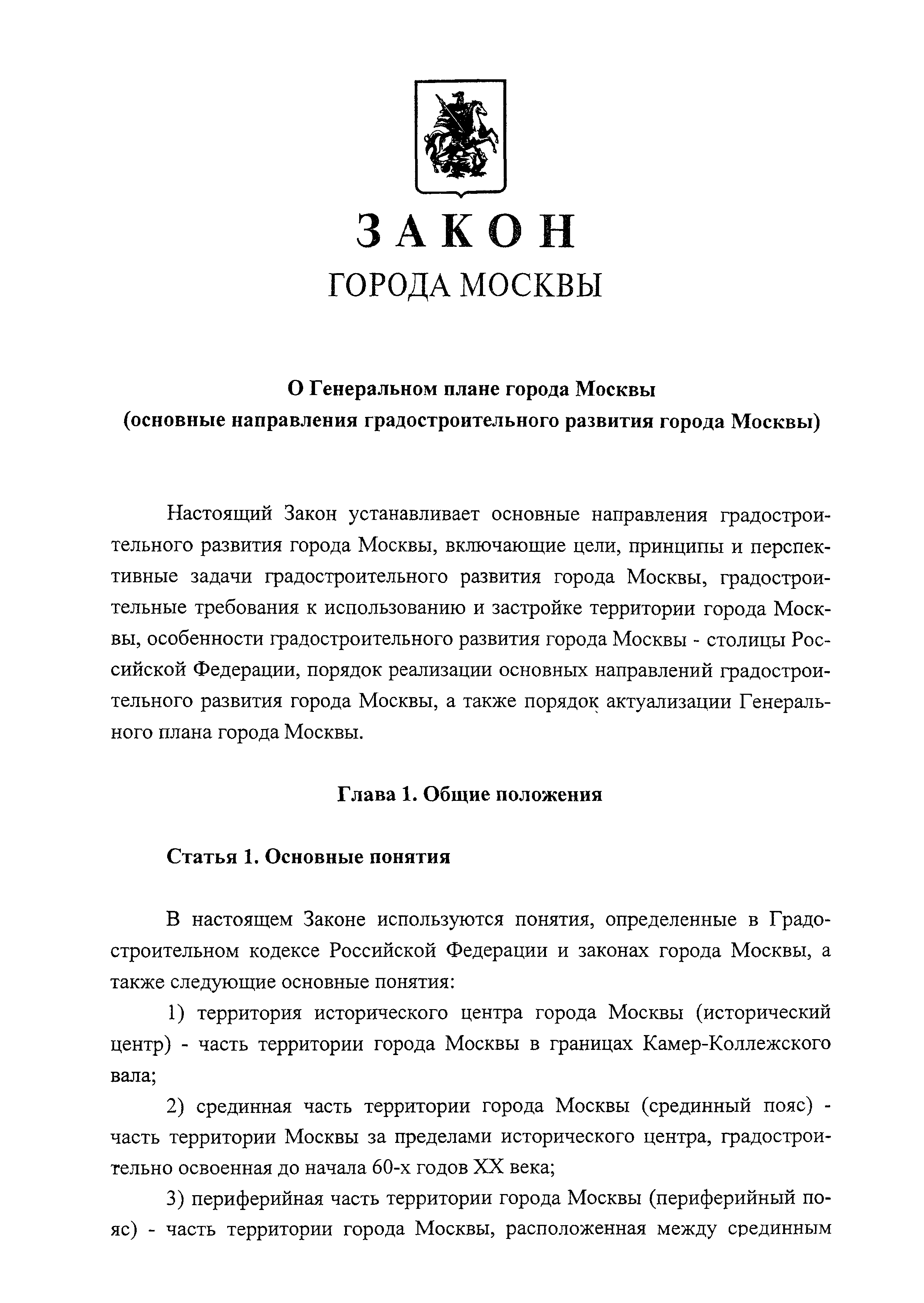 ЗАКОН
ГОРОДА МОСКВЫ

О Генеральном плане города Москвы
(основные направления градостроительного развития города Москвы)

Настоящий Закон устанавливает основные направления градостроительного развития города Москвы, включающие цели, принципы и перспективные задачи градостроительного развития города Москвы, градостроительные требования к использованию и застройке территории города Москвы, особенности градостроительного развития города Москвы - столицы Российской Федерации, порядок реализации основных направлений градостроительного развития города Москвы, а также порядок актуализации Генерального плана города Москвы.

Глава 1. Общие положения

Статья 1. Основные понятия

В настоящем Законе используются понятия, определенные в Градостроительном кодексе Российской Федерации и законах города Москвы, а также следующие основные понятия:

1) территория исторического центра города Москвы (исторический центр) - часть территории города Москвы в границах Камер-Коллежского вала;

2) срединная часть территории города Москвы (срединный пояс) - часть территории Москвы за пределами исторического центра, градостроительно освоенная до начала 60-х годов XX века;

3) периферийная часть территории города Москвы (периферийный пояс) - часть территории города Москвы, расположенная между срединным